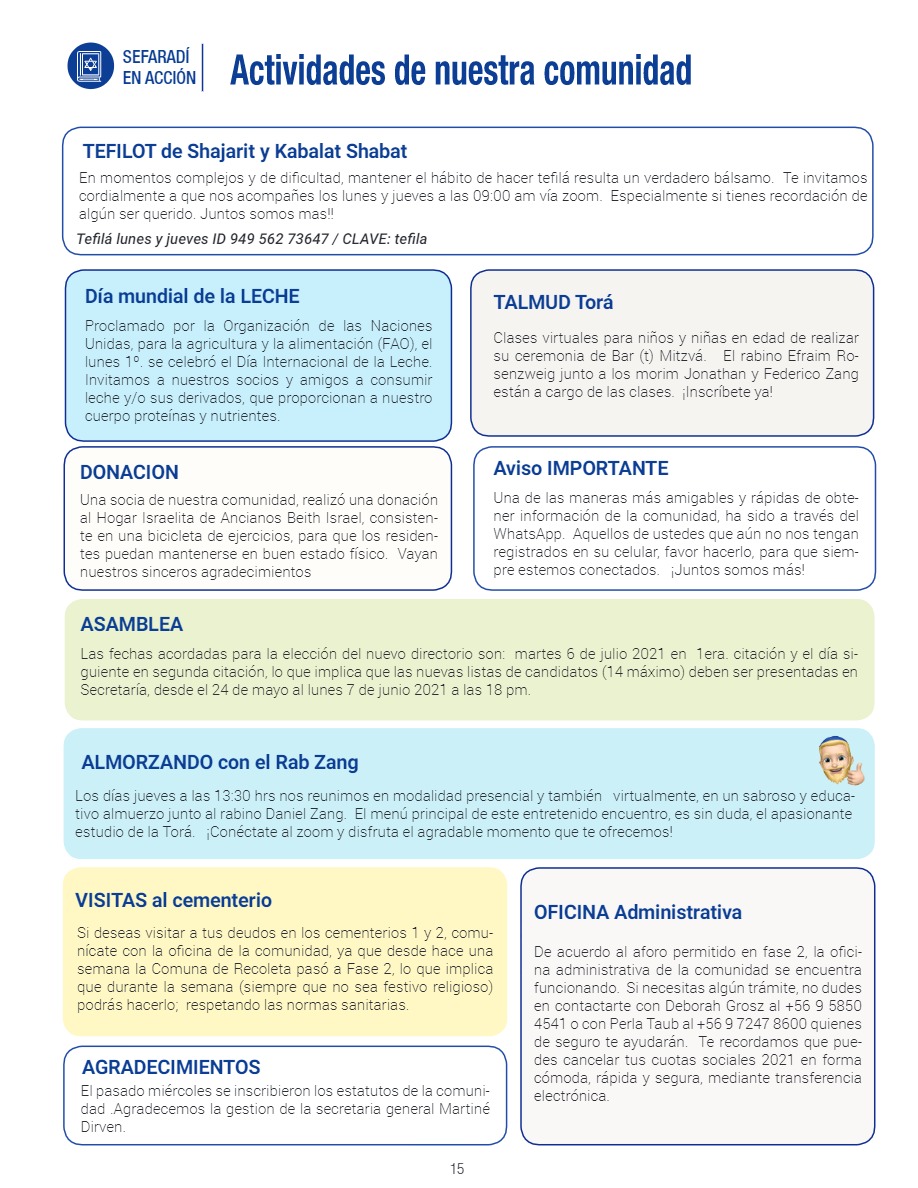 SEFARADÍ EN ACCIÓN

Actividades de nuestra comunidad

TEFILOT de Shajarit y Kabalat Shabat

En momentos complejos y de dificultad, mantener el hábito de hacer tefilá resulta un verdadero bálsamo. Te invitamos cordialmente a que nos acompañes los lunes y jueves a las 09:00 am vía zoom. Especialmente si tienes recordación de algún ser querido. Juntos somos mas!!

Tefilá lunes y jueves ID 949 562 73647 / CLAVE: tefila

Día mundial de la LECHE

Proclamado por la Organización de las Naciones Unidas, para la agricultura y la alimentación (FAO), el lunes 1º. se celebró el Día Internacional de la Leche. Invitamos a nuestros socios y amigos a consumir leche y/o sus derivados, que proporcionan a nuestro cuerpo proteínas y nutrientes.

TALMUD Torá

Clases virtuales para niños y niñas en edad de realizar su ceremonia de Bar (t) Mitzvá. El rabino Efraim Rosenzweig junto a los morim Jonathan y Federico Zang están a cargo de las clases. ¡Inscríbete ya!

DONACION

Una socia de nuestra comunidad, realizó una donación al Hogar Israelita de Ancianos Beith Israel, consistente en una bicicleta de ejercicios, para que los residentes puedan mantenerse en buen estado físico. Vayan nuestros sinceros agradecimientos

Aviso IMPORTANTE

Una de las maneras más amigables y rápidas de obtener información de la comunidad, ha sido a través del WhatsApp. Aquellos de ustedes que aún no nos tengan registrados en su celular, favor hacerlo, para que siempre estemos conectados. ¡Juntos somos más!

ASAMBLEA

Las fechas acordadas para la elección del nuevo directorio son: martes 6 de julio 2021 en 1era. citación y el día siguiente en segunda citación, lo que implica que las nuevas listas de candidatos (14 máximo) deben ser presentadas en Secretaría, desde el 24 de mayo al lunes 7 de junio 2021 a las 18 pm.

ALMORZANDO con el Rab Zang

Los días jueves a las 13:30 hrs nos reunimos en modalidad presencial y también virtualmente, en un sabroso y educativo almuerzo junto al rabino Daniel Zang. El menú principal de este entretenido encuentro, es sin duda, el apasionante estudio de la Torá. ¡Conéctate al zoom y disfruta el agradable momento que te ofrecemos!

VISITAS al cementerio

Si deseas visitar a tus deudos en los cementerios 1 y 2, comunícate con la oficina de la comunidad, ya que desde hace una semana la Comuna de Recoleta pasó a Fase 2, lo que implica que durante la semana (siempre que no sea festivo religioso) podrás hacerlo; respetando las normas sanitarias.

AGRADECIMIENTOS

El pasado miércoles se inscribieron los estatutos de la comunidad .Agradecemos la gestion de la secretaria general Martiné Dirven.

OFICINA Administrativa

De acuerdo al aforo permitido en fase 2, la oficina administrativa de la comunidad se encuentra funcionando. Si necesitas algún trámite, no dudes en contactarte con Deborah Grosz al +56 9 5850 4541 o con Perla Taub al +56 9 7247 8600 quienes de seguro te ayudarán. Te recordamos que puedes cancelar tus cuotas sociales 2021 en forma cómoda, rápida y segura, mediante transferencia electrónica.

15